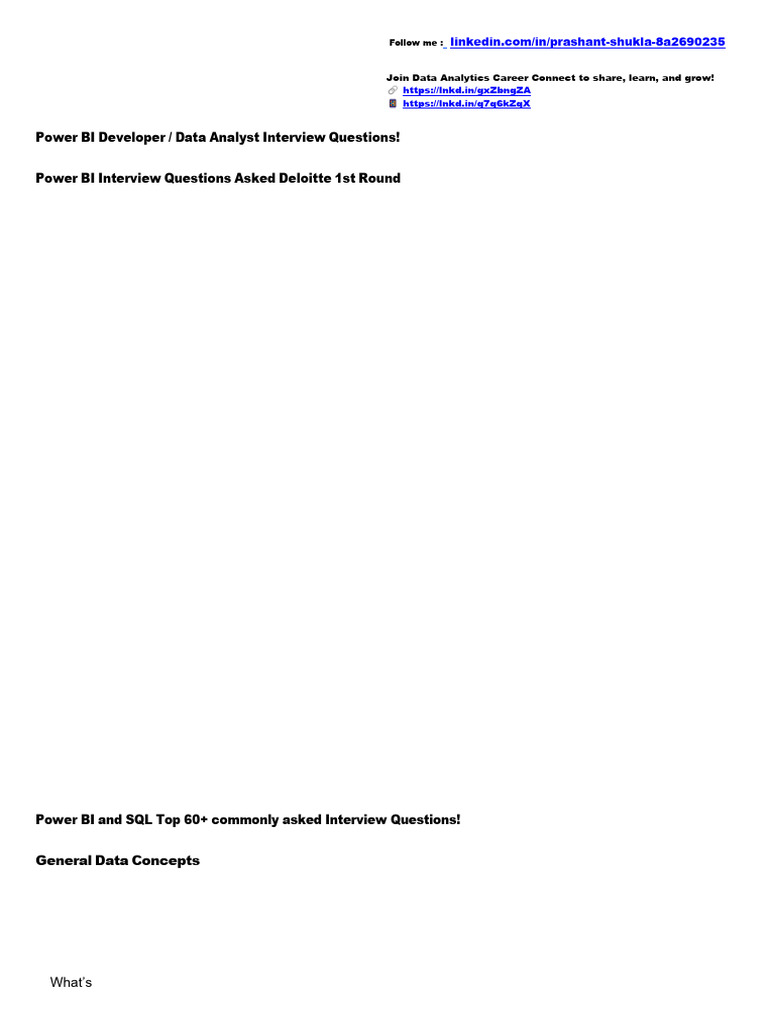 Follow me : linkedin.com/in/prashant-shukla-8a2690235

Join Data Analytics Career Connect to share, learn, and grow!
https://lnkd.in/gxZbngZA
https://lnkd.in/g7q6kZqX

Power BI Developer / Data Analyst Interview Questions!

Power BI Interview Questions Asked Deloitte 1st Round

Power BI and SQL Top 60+ commonly asked Interview Questions!

General Data Concepts

What's